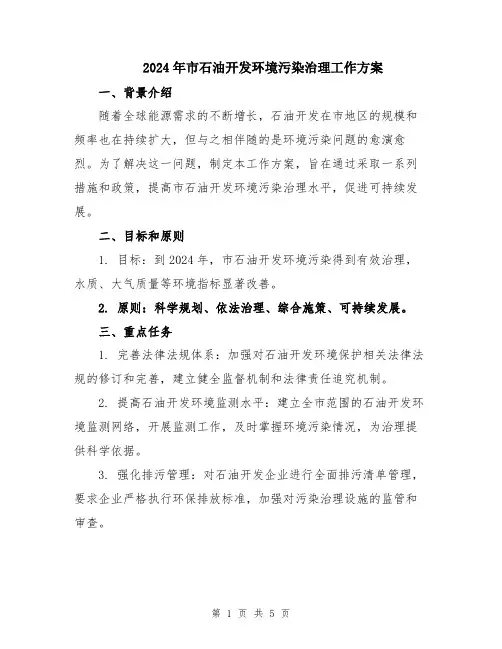 2024年市石油开发环境污染治理工作方案

一、背景介绍

随着全球能源需求的不断增长，石油开发在市地区的规模和频率也在持续扩大，但与之相伴随的是环境污染问题的愈演愈烈。为了解决这一问题，制定本工作方案，旨在通过采取一系列措施和政策，提高市石油开发环境污染治理水平，促进可持续发展。

二、目标和原则

1. 目标：到2024年，市石油开发环境污染得到有效治理，水质、大气质量等环境指标显著改善。

2. 原则：科学规划、依法治理、综合施策、可持续发展。

三、重点任务

1. 完善法律法规体系：加强对石油开发环境保护相关法律法规的修订和完善，建立健全监督机制和法律责任追究机制。

2. 提高石油开发环境监测水平：建立全市范围的石油开发环境监测网络，开展监测工作，及时掌握环境污染情况，为治理提供科学依据。

3. 强化排污管理：对石油开发企业进行全面排污清单管理，要求企业严格执行环保排放标准，加强对污染治理设施的监管和审查。

第 1 页 共 5 页